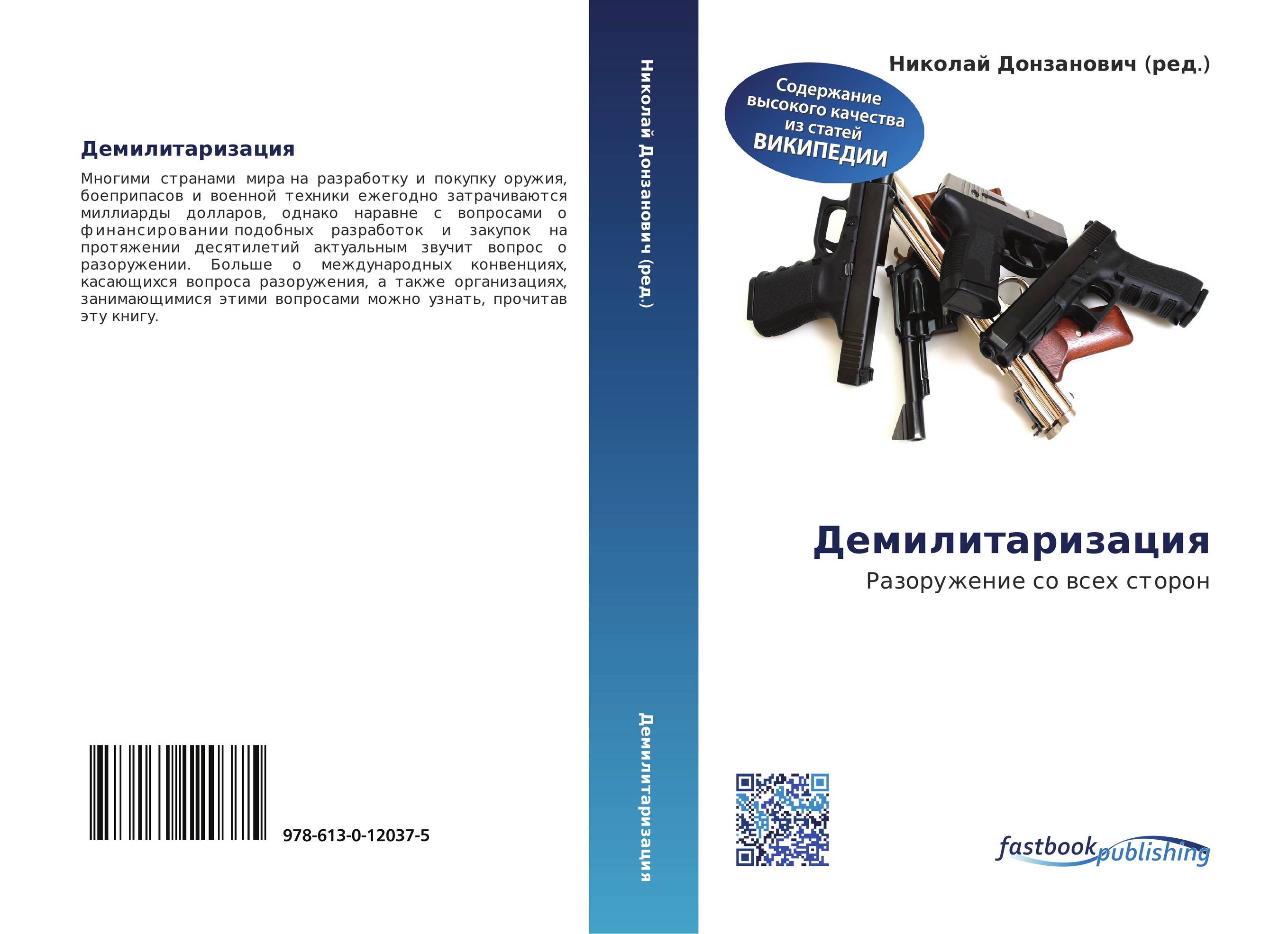 Демилитаризация

Многими странами мира на разработку и покупку оружия, боеприпасов и военной техники ежегодно затрачиваются миллиарды долларов, однако наравне с вопросами о финансировании подобных разработок и закупок на протяжении десятилетий актуальным звучит вопрос о разоружении. Больше о международных конвенциях, касающихся вопроса разоружения, а также организациях, занимающимися этими вопросами можно узнать, прочитав эту книгу.

978-613-0-12037-5

Николай Донзанович (ред.)

Демилитаризация

Николай Донзанович (ред.)

Содержание высокого качества из статей ВИКИПЕДИИ

Демилитаризация

Разоружение со всех сторон

fastbook publishing